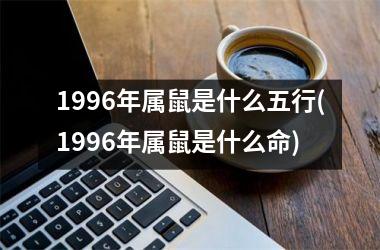 1996年属鼠是什么五行(1996年属鼠是什么命)